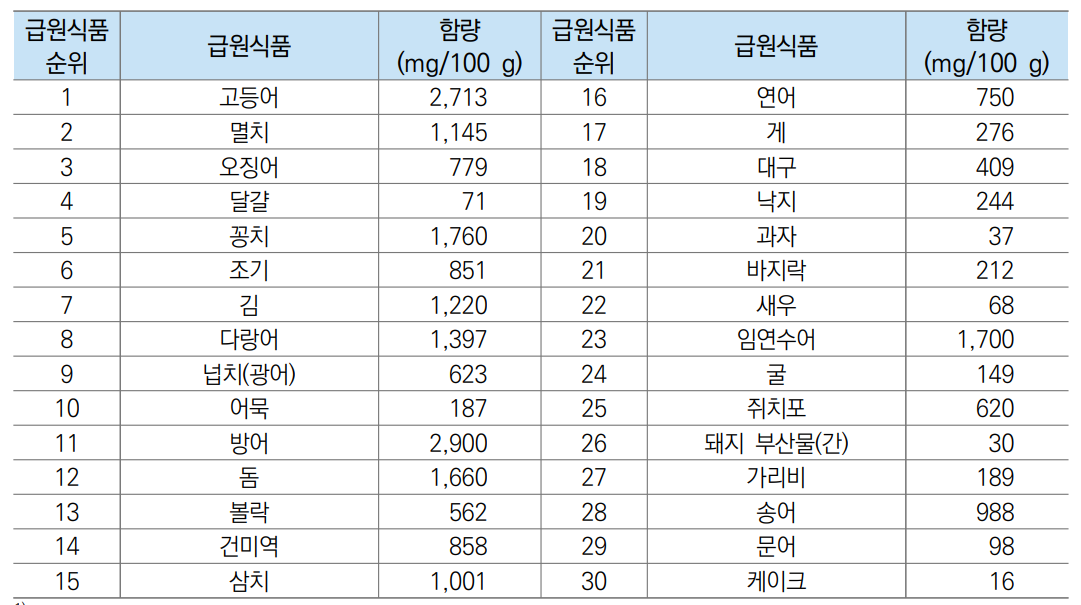 | 급원식품 순위 | 급원식품 | 함량 (mg/100 g) | 급원식품 순위 | 급원식품 | 함량 (mg/100 g) |
|---|---|---|---|---|---|
| 1 | 고등어 | 2,713 | 16 | 연어 | 750 |
| 2 | 멸치 | 1,145 | 17 | 게 | 276 |
| 3 | 오징어 | 779 | 18 | 대구 | 409 |
| 4 | 달걀 | 71 | 19 | 낙지 | 244 |
| 5 | 꽁치 | 1,760 | 20 | 과자 | 37 |
| 6 | 조기 | 851 | 21 | 바지락 | 212 |
| 7 | 김 | 1,220 | 22 | 새우 | 68 |
| 8 | 다랑어 | 1,397 | 23 | 임연수어 | 1,700 |
| 9 | 넙치(광어) | 623 | 24 | 굴 | 149 |
| 10 | 어묵 | 187 | 25 | 쥐치포 | 620 |
| 11 | 방어 | 2,900 | 26 | 돼지 부산물(간) | 30 |
| 12 | 돔 | 1,660 | 27 | 가리비 | 189 |
| 13 | 볼락 | 562 | 28 | 송어 | 988 |
| 14 | 건미역 | 858 | 29 | 문어 | 98 |
| 15 | 삼치 | 1,001 | 30 | 케이크 | 16 |